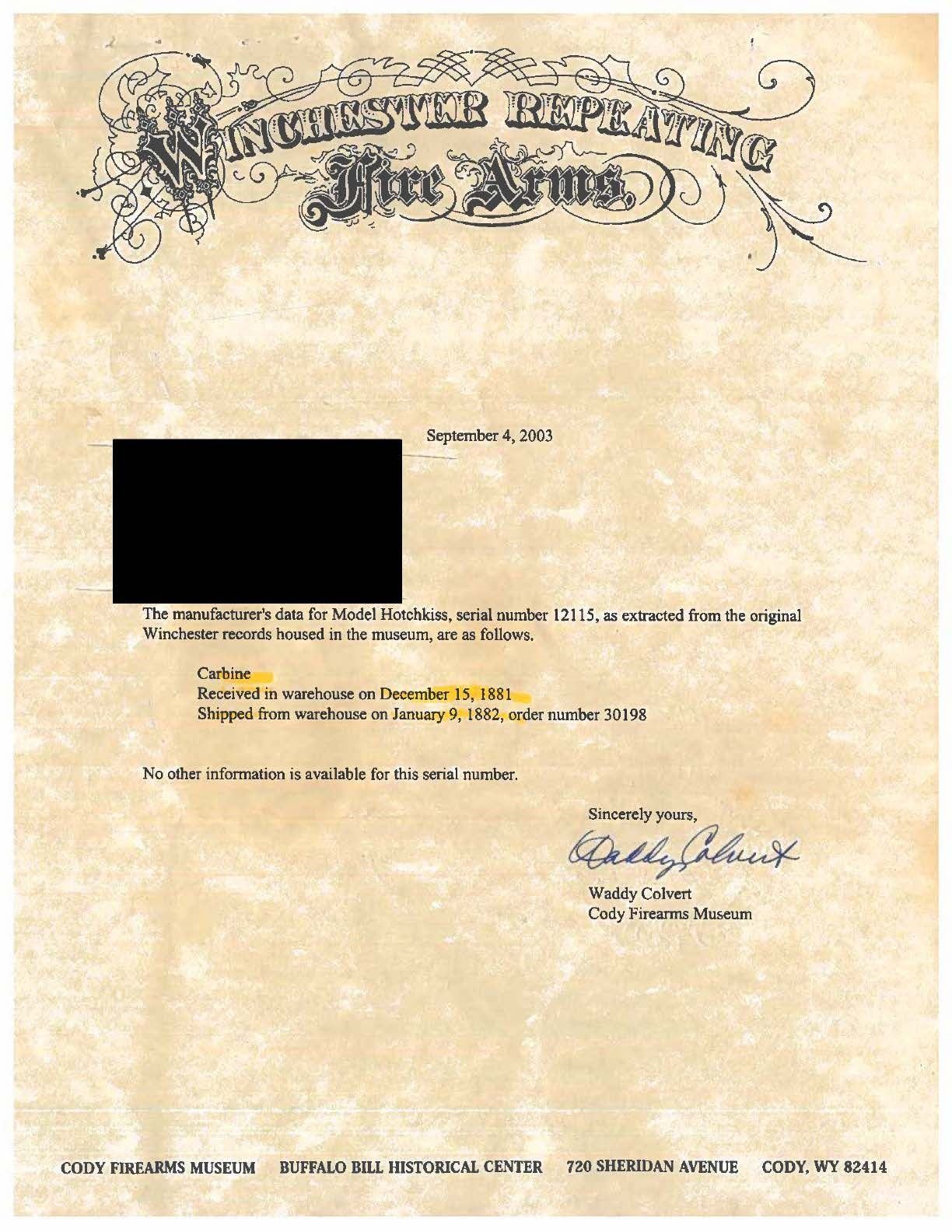 WINCHESTER REPEATING Fire Arms.

September 4, 2003

The manufacturer's data for Model Hotchkiss, serial number 12115, as extracted from the original Winchester records housed in the museum, are as follows.

Carbine
Received in warehouse on December 15, 1881
Shipped from warehouse on January 9, 1882, order number 30198

No other information is available for this serial number.

Sincerely yours,

Waddy Colvert

Waddy Colvert
Cody Firearms Museum

CODY FIREARMS MUSEUM BUFFALO BILL HISTORICAL CENTER 720 SHERIDAN AVENUE CODY, WY 82414